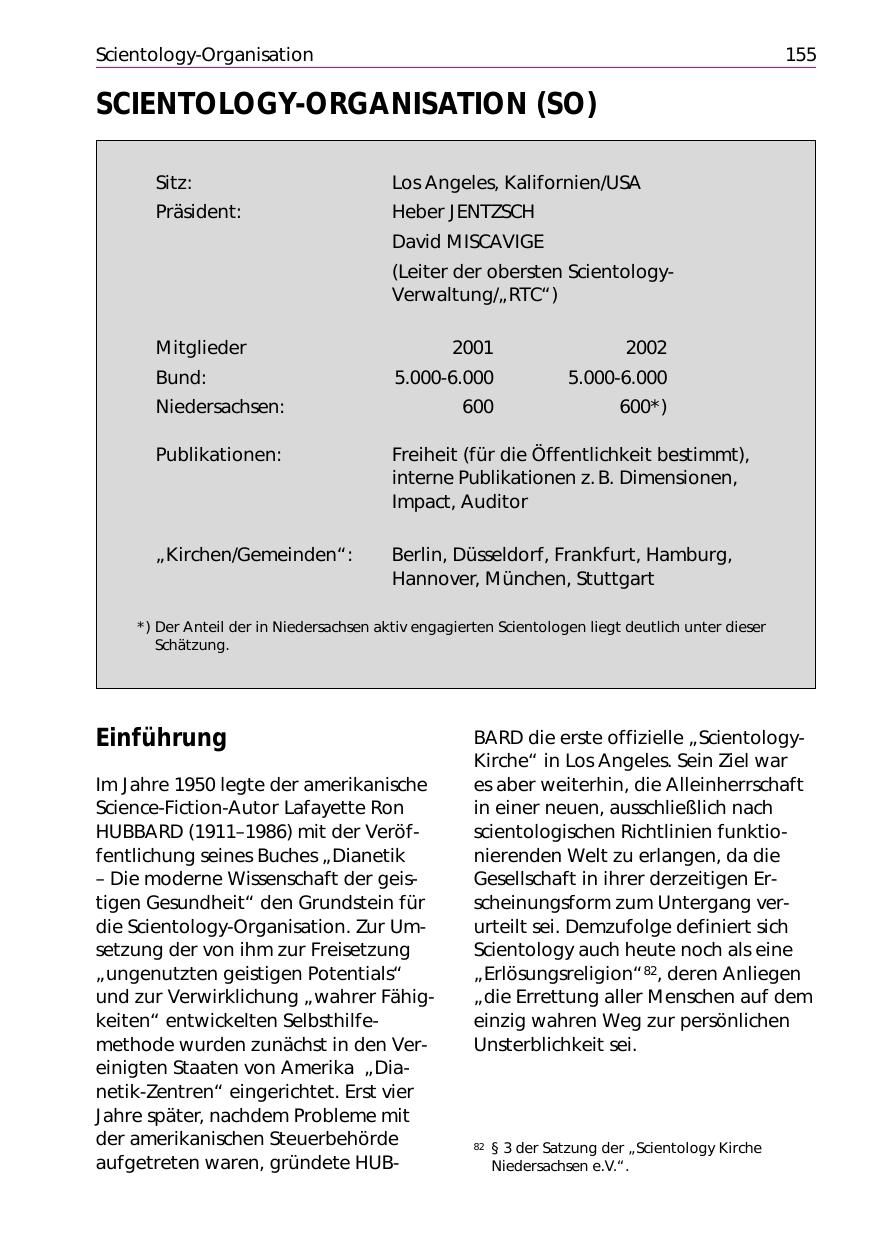 Scientology-Organisation 155

SCIENTOLOGY-ORGANISATION (SO)

Sitz: Los Angeles, Kalifornien/USA
Präsident: Heber JENTZSCH
David MISCAVIGE
(Leiter der obersten Scientology-Verwaltung/„RTC“)

| Mitglieder | 2001 | 2002 |
|---|---|---|
| Bund: | 5.000-6.000 | 5.000-6.000 |
| Niedersachsen: | 600 | 600*) |

Publikationen: Freiheit (für die Öffentlichkeit bestimmt), interne Publikationen z. B. Dimensionen, Impact, Auditor

„Kirchen/Gemeinden“: Berlin, Düsseldorf, Frankfurt, Hamburg, Hannover, München, Stuttgart

*) Der Anteil der in Niedersachsen aktiv engagierten Scientologen liegt deutlich unter dieser Schätzung.

Einführung

Im Jahre 1950 legte der amerikanische Science-Fiction-Autor Lafayette Ron HUBBARD (1911–1986) mit der Veröffentlichung seines Buches „Dianetik – Die moderne Wissenschaft der geistigen Gesundheit“ den Grundstein für die Scientology-Organisation. Zur Umsetzung der von ihm zur Freisetzung „ungenutzten geistigen Potentials“ und zur Verwirklichung „wahrer Fähigkeiten“ entwickelten Selbsthilfemethode wurden zunächst in den Vereinigten Staaten von Amerika „Dianetik-Zentren“ eingerichtet. Erst vier Jahre später, nachdem Probleme mit der amerikanischen Steuerbehörde aufgetreten waren, gründete HUBBARD die erste offizielle „Scientology-Kirche“ in Los Angeles. Sein Ziel war es aber weiterhin, die Alleinherrschaft in einer neuen, ausschließlich nach scientologischen Richtlinien funktionierenden Welt zu erlangen, da die Gesellschaft in ihrer derzeitigen Erscheinungsform zum Untergang verurteilt sei. Demzufolge definiert sich Scientology auch heute noch als eine „Erlösungsreligion“$^{82}$, deren Anliegen „die Errettung aller Menschen auf dem einzig wahren Weg zur persönlichen Unsterblichkeit sei.

$^{82}$ § 3 der Satzung der „Scientology Kirche Niedersachsen e.V.“.